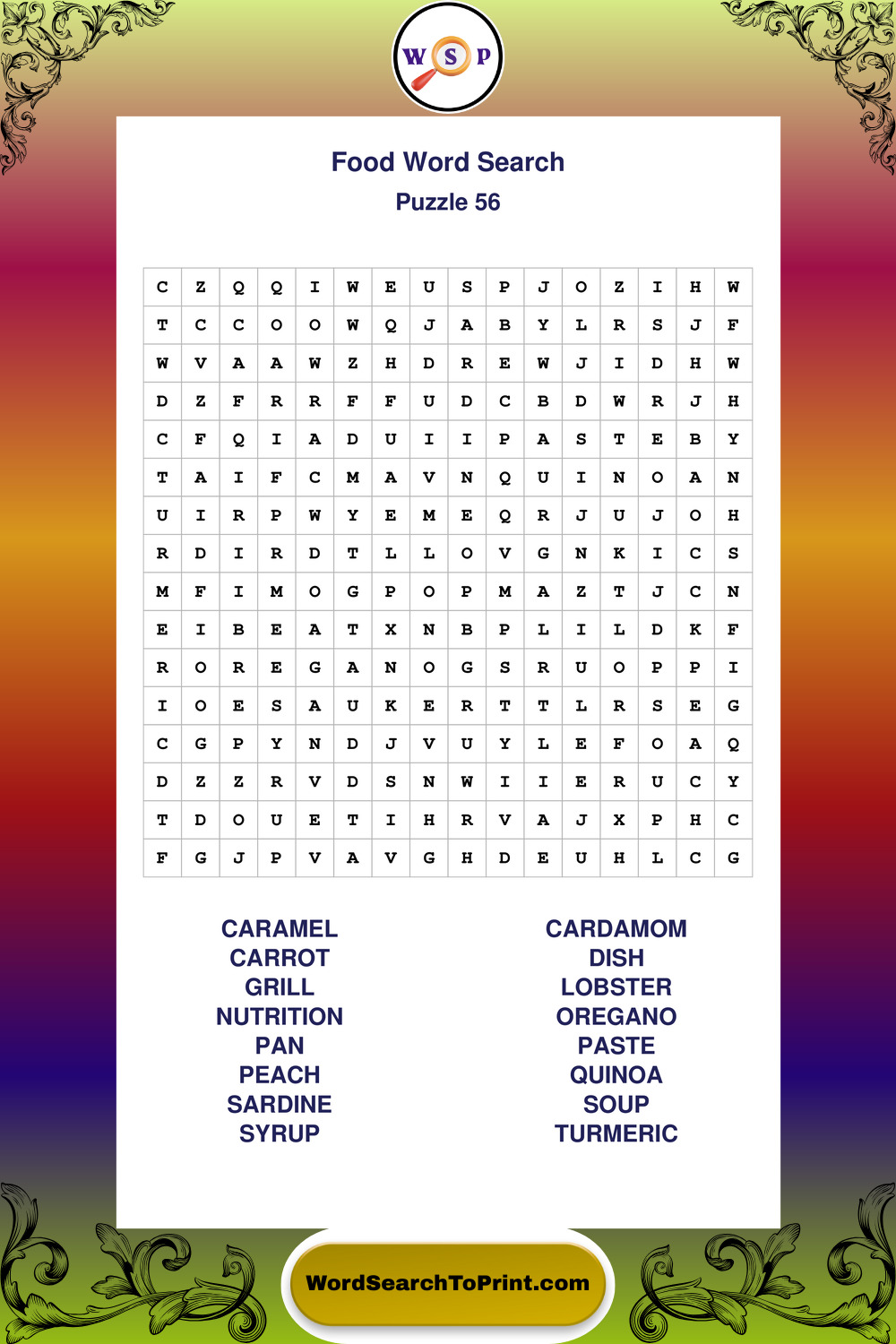 W S P

Food Word Search
Puzzle 56

| C | Z | Q | Q | I | W | E | U | S | P | J | O | Z | I | H | W |
|---|---|---|---|---|---|---|---|---|---|---|---|---|---|---|---|
| T | C | C | O | O | W | Q | J | A | B | Y | L | R | S | J | F |
| W | V | A | A | W | Z | H | D | R | E | W | J | I | D | H | W |
| D | Z | F | R | R | F | F | U | D | C | B | D | W | R | J | H |
| C | F | Q | I | A | D | U | I | I | P | A | S | T | E | B | Y |
| T | A | I | F | C | M | A | V | N | Q | U | I | N | O | A | N |
| U | I | R | P | W | Y | E | M | E | Q | R | J | U | J | O | H |
| R | D | I | R | D | T | L | L | O | V | G | N | K | I | C | S |
| M | F | I | M | O | G | P | O | P | M | A | Z | T | J | C | N |
| E | I | B | E | A | T | X | N | B | P | L | I | L | D | K | F |
| R | O | R | E | G | A | N | O | G | S | R | U | O | P | P | I |
| I | O | E | S | A | U | K | E | R | T | T | L | R | S | E | G |
| C | G | P | Y | N | D | J | V | U | Y | L | E | F | O | A | Q |
| D | Z | Z | R | V | D | S | N | W | I | I | E | R | U | C | Y |
| T | D | O | U | E | T | I | H | R | V | A | J | X | P | H | C |
| F | G | J | P | V | A | V | G | H | D | E | U | H | L | C | G |

CARAMEL
CARROT
GRILL
NUTRITION
PAN
PEACH
SARDINE
SYRUP

CARDAMOM
DISH
LOBSTER
OREGANO
PASTE
QUINOA
SOUP
TURMERIC

WordSearchToPrint.com